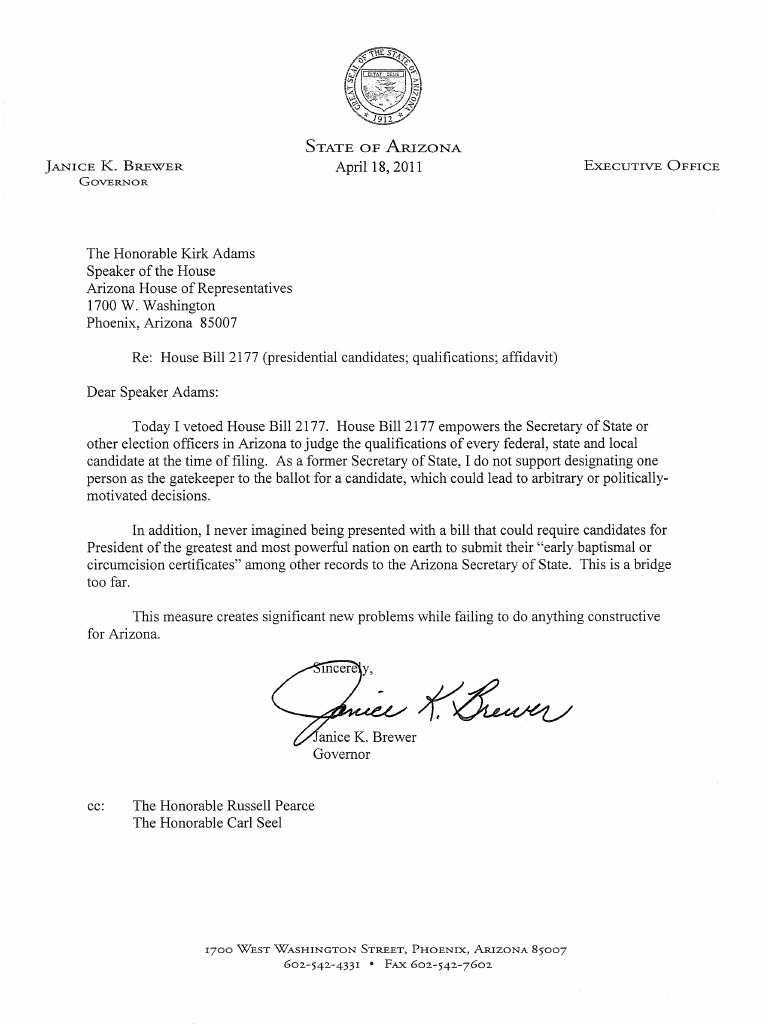 GREAT SEAL OF THE STATE OF ARIZONA
DITAT DEUS
1912

STATE OF ARIZONA

JANICE K. BREWER
GOVERNOR

April 18, 2011

EXECUTIVE OFFICE

The Honorable Kirk Adams
Speaker of the House
Arizona House of Representatives
1700 W. Washington
Phoenix, Arizona 85007

Re: House Bill 2177 (presidential candidates; qualifications; affidavit)

Dear Speaker Adams:

Today I vetoed House Bill 2177. House Bill 2177 empowers the Secretary of State or other election officers in Arizona to judge the qualifications of every federal, state and local candidate at the time of filing. As a former Secretary of State, I do not support designating one person as the gatekeeper to the ballot for a candidate, which could lead to arbitrary or politically-motivated decisions.

In addition, I never imagined being presented with a bill that could require candidates for President of the greatest and most powerful nation on earth to submit their "early baptismal or circumcision certificates" among other records to the Arizona Secretary of State. This is a bridge too far.

This measure creates significant new problems while failing to do anything constructive for Arizona.

Sincerely,

Janice K. Brewer

Janice K. Brewer
Governor

cc: The Honorable Russell Pearce
The Honorable Carl Seel

1700 WEST WASHINGTON STREET, PHOENIX, ARIZONA 85007
602-542-4331 • FAX 602-542-7602